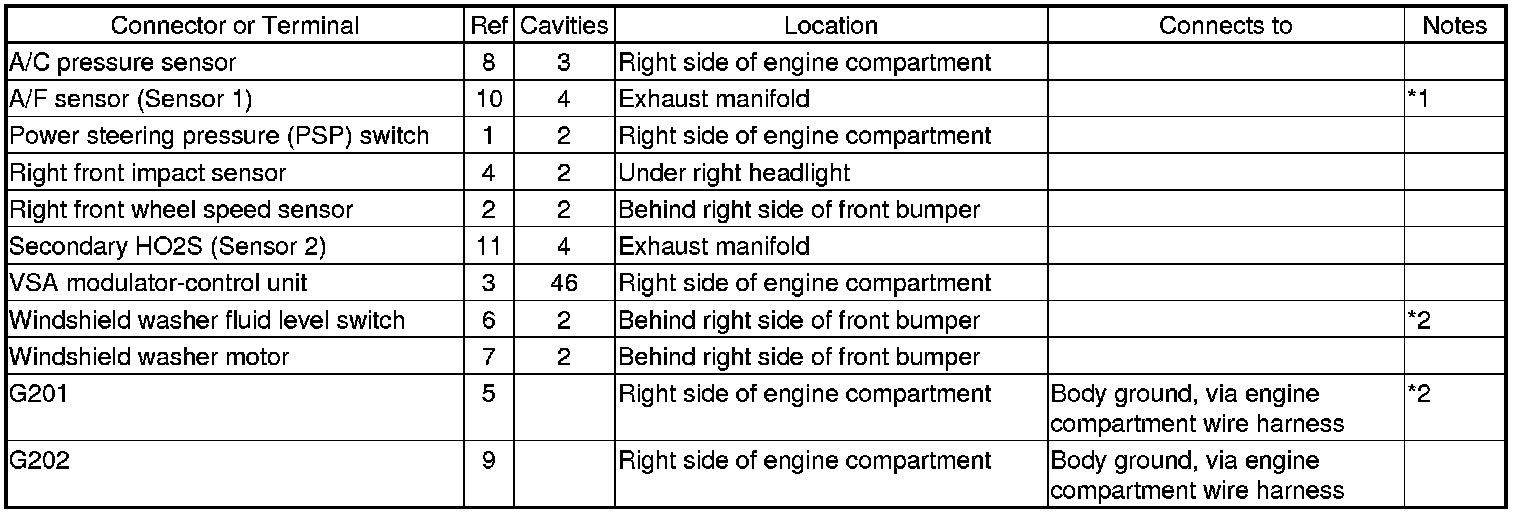 | Connector or Terminal | Ref | Cavities | Location | Connects to | Notes |
|---|---|---|---|---|---|
| A/C pressure sensor | 8 | 3 | Right side of engine compartment | | |
| A/F sensor (Sensor 1) | 10 | 4 | Exhaust manifold | | *1 |
| Power steering pressure (PSP) switch | 1 | 2 | Right side of engine compartment | | |
| Right front impact sensor | 4 | 2 | Under right headlight | | |
| Right front wheel speed sensor | 2 | 2 | Behind right side of front bumper | | |
| Secondary HO2S (Sensor 2) | 11 | 4 | Exhaust manifold | | |
| VSA modulator-control unit | 3 | 46 | Right side of engine compartment | | |
| Windshield washer fluid level switch | 6 | 2 | Behind right side of front bumper | | *2 |
| Windshield washer motor | 7 | 2 | Behind right side of front bumper | | |
| G201 | 5 | | Right side of engine compartment | Body ground, via engine compartment wire harness | *2 |
| G202 | 9 | | Right side of engine compartment | Body ground, via engine compartment wire harness | |